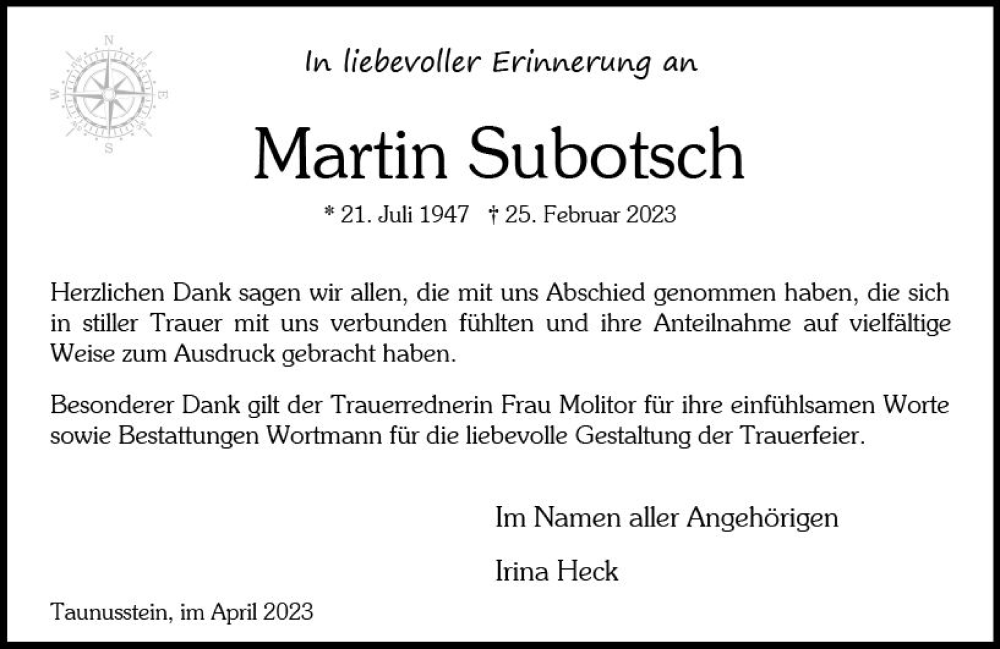 N
W E
S

In liebevoller Erinnerung an

Martin Subotsch

* 21. Juli 1947 † 25. Februar 2023

Herzlichen Dank sagen wir allen, die mit uns Abschied genommen haben, die sich in stiller Trauer mit uns verbunden fühlten und ihre Anteilnahme auf vielfältige Weise zum Ausdruck gebracht haben.

Besonderer Dank gilt der Trauerrednerin Frau Molitor für ihre einfühlsamen Worte sowie Bestattungen Wortmann für die liebevolle Gestaltung der Trauerfeier.

Im Namen aller Angehörigen

Irina Heck

Taunusstein, im April 2023